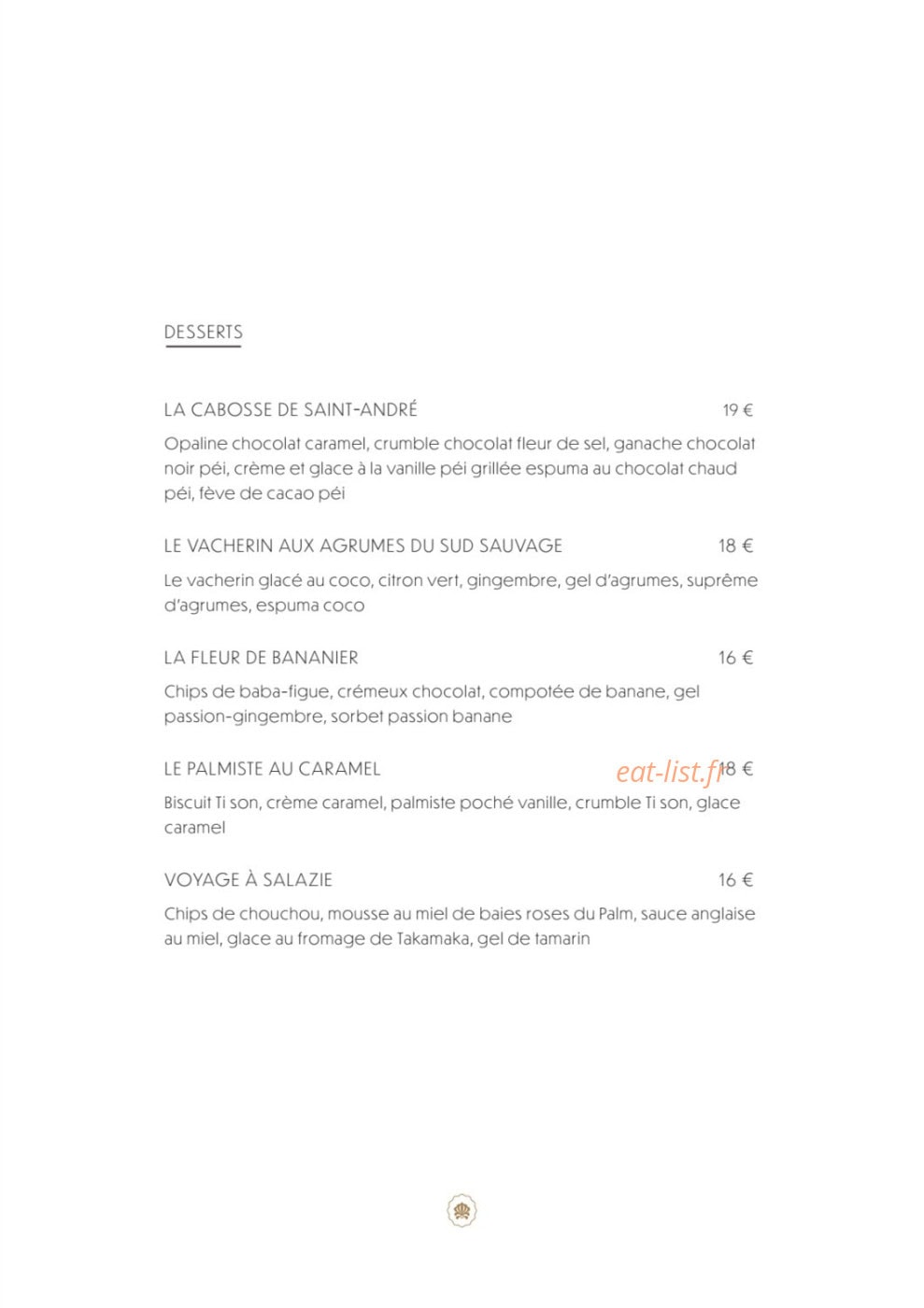 DESSERTS

LA CABOSSE DE SAINT-ANDRÉ 19 €

Opaline chocolat caramel, crumble chocolat fleur de sel, ganache chocolat noir péi, crème et glace à la vanille péi grillée espuma au chocolat chaud péi, fève de cacao péi

LE VACHERIN AUX AGRUMES DU SUD SAUVAGE 18 €

Le vacherin glacé au coco, citron vert, gingembre, gel d'agrumes, suprême d'agrumes, espuma coco

LA FLEUR DE BANANIER 16 €

Chips de baba-figue, crémeux chocolat, compotée de banane, gel passion-gingembre, sorbet passion banane

LE PALMISTE AU CARAMEL eat-list.fr 18 €

Biscuit Ti son, crème caramel, palmiste poché vanille, crumble Ti son, glace caramel

VOYAGE À SALAZIE 16 €

Chips de chouchou, mousse au miel de baies roses du Palm, sauce anglaise au miel, glace au fromage de Takamaka, gel de tamarin